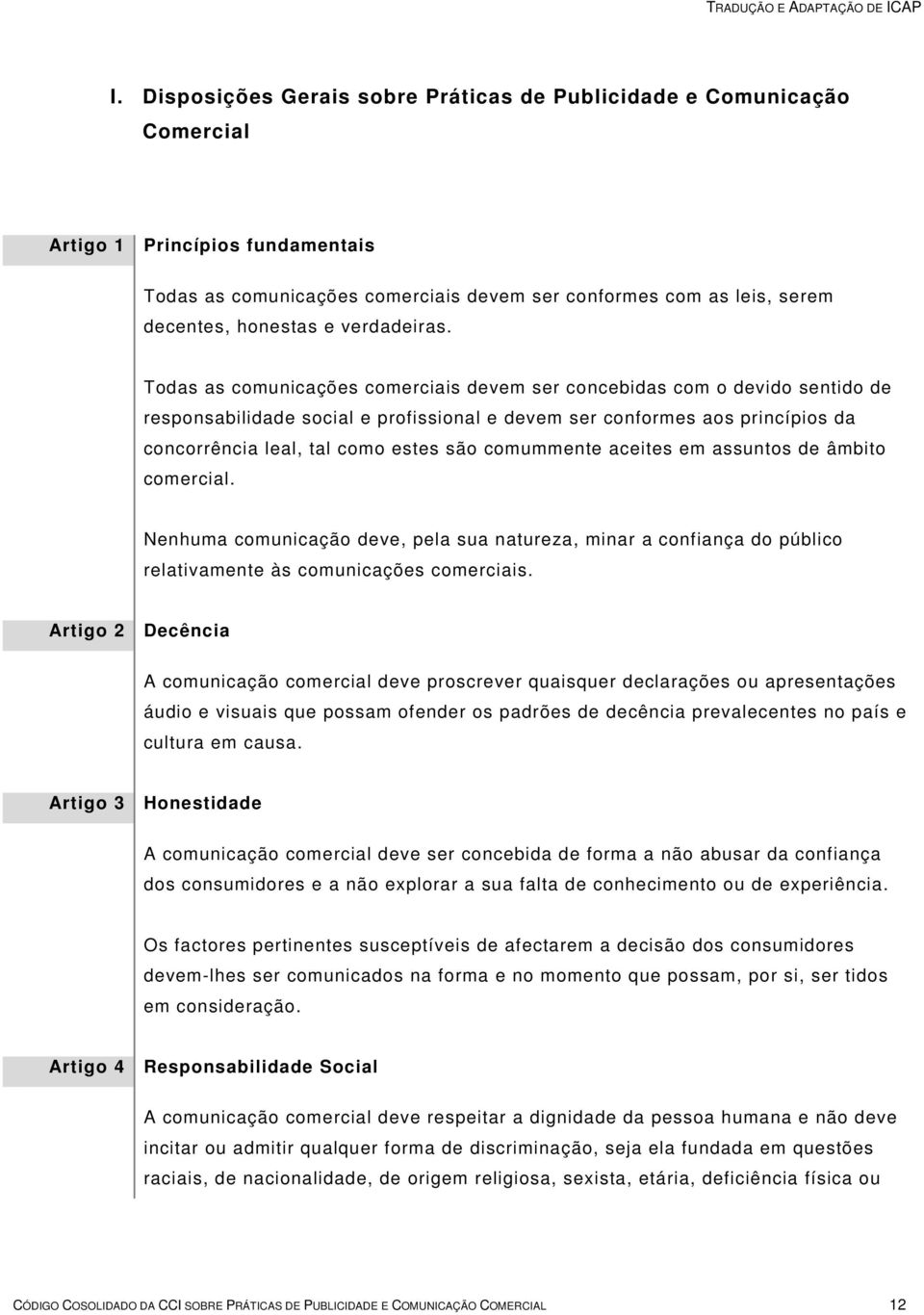 TRADUÇÃO E ADAPTAÇÃO DE ICAP

I. Disposições Gerais sobre Práticas de Publicidade e Comunicação Comercial

Artigo 1 Princípios fundamentais

Todas as comunicações comerciais devem ser conformes com as leis, serem decentes, honestas e verdadeiras.

Todas as comunicações comerciais devem ser concebidas com o devido sentido de responsabilidade social e profissional e devem ser conformes aos princípios da concorrência leal, tal como estes são comummente aceites em assuntos de âmbito comercial.

Nenhuma comunicação deve, pela sua natureza, minar a confiança do público relativamente às comunicações comerciais.

Artigo 2 Decência

A comunicação comercial deve proscrever quaisquer declarações ou apresentações áudio e visuais que possam ofender os padrões de decência prevalecentes no país e cultura em causa.

Artigo 3 Honestidade

A comunicação comercial deve ser concebida de forma a não abusar da confiança dos consumidores e a não explorar a sua falta de conhecimento ou de experiência.

Os factores pertinentes susceptíveis de afectarem a decisão dos consumidores devem-lhes ser comunicados na forma e no momento que possam, por si, ser tidos em consideração.

Artigo 4 Responsabilidade Social

A comunicação comercial deve respeitar a dignidade da pessoa humana e não deve incitar ou admitir qualquer forma de discriminação, seja ela fundada em questões raciais, de nacionalidade, de origem religiosa, sexista, etária, deficiência física ou

CÓDIGO COSOLIDADO DA CCI SOBRE PRÁTICAS DE PUBLICIDADE E COMUNICAÇÃO COMERCIAL 12